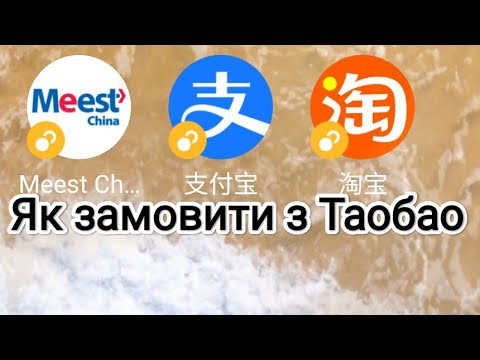 Meest China

支

淘

Meest Ch...

支付宝

淘宝

Як замовити з Таобао